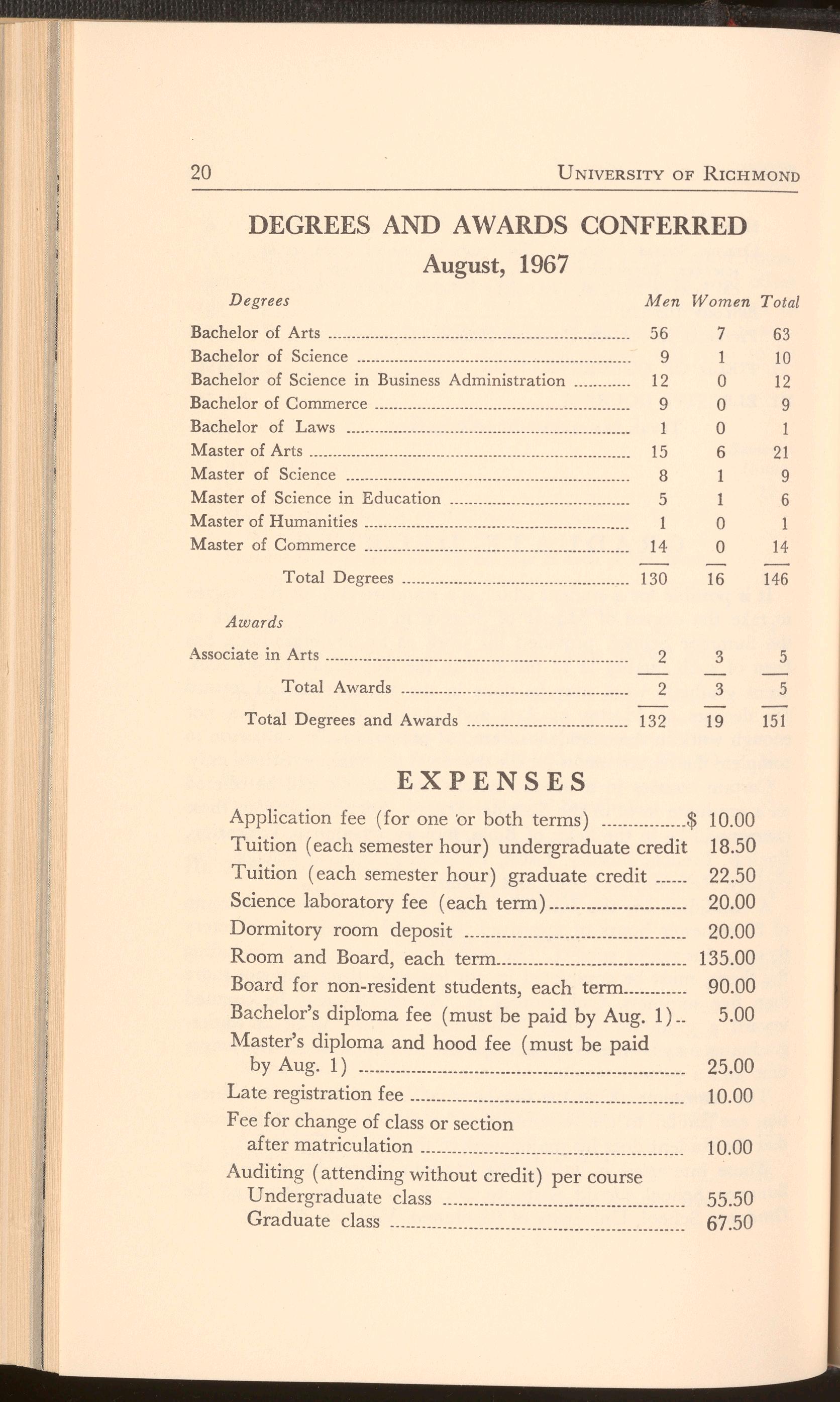 20 UNIVERSITY OF RICHMOND

DEGREES AND AWARDS CONFERRED
August, 1967

| Degrees | Men | Women | Total |
|---|---|---|---|
| Bachelor of Arts | 56 | 7 | 63 |
| Bachelor of Science | 9 | 1 | 10 |
| Bachelor of Science in Business Administration | 12 | 0 | 12 |
| Bachelor of Commerce | 9 | 0 | 9 |
| Bachelor of Laws | 1 | 0 | 1 |
| Master of Arts | 15 | 6 | 21 |
| Master of Science | 8 | 1 | 9 |
| Master of Science in Education | 5 | 1 | 6 |
| Master of Humanities | 1 | 0 | 1 |
| Master of Commerce | 14 | 0 | 14 |
| Total Degrees | 130 | 16 | 146 |
| Awards | | | |
| Associate in Arts | 2 | 3 | 5 |
| Total Awards | 2 | 3 | 5 |
| Total Degrees and Awards | 132 | 19 | 151 |

EXPENSES

| | |
|---|---|
| Application fee (for one or both terms) | $ 10.00 |
| Tuition (each semester hour) undergraduate credit | 18.50 |
| Tuition (each semester hour) graduate credit | 22.50 |
| Science laboratory fee (each term) | 20.00 |
| Dormitory room deposit | 20.00 |
| Room and Board, each term | 135.00 |
| Board for non-resident students, each term | 90.00 |
| Bachelor's diploma fee (must be paid by Aug. 1) | 5.00 |
| Master's diploma and hood fee (must be paid by Aug. 1) | 25.00 |
| Late registration fee | 10.00 |
| Fee for change of class or section after matriculation | 10.00 |
| Auditing (attending without credit) per course | |
| Undergraduate class | 55.50 |
| Graduate class | 67.50 |